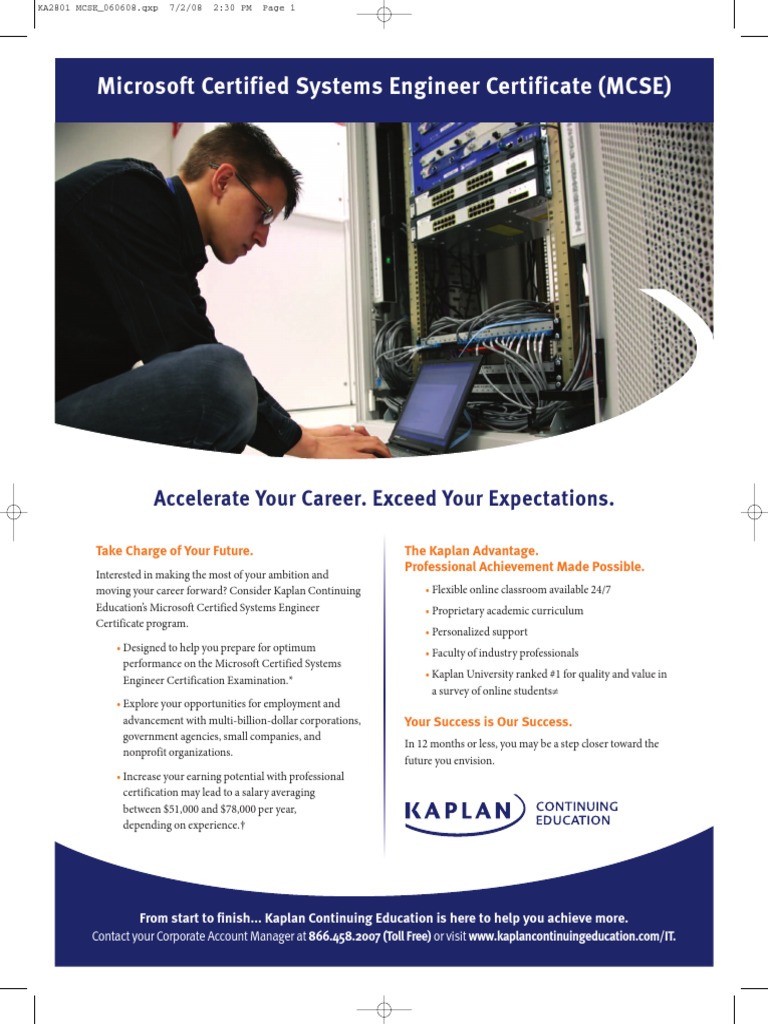 KA2801 MCSE_060608.qxp 7/2/08 2:30 PM Page 1

Microsoft Certified Systems Engineer Certificate (MCSE)

Accelerate Your Career. Exceed Your Expectations.

Take Charge of Your Future.

Interested in making the most of your ambition and moving your career forward? Consider Kaplan Continuing Education's Microsoft Certified Systems Engineer Certificate program.

• Designed to help you prepare for optimum performance on the Microsoft Certified Systems Engineer Certification Examination.*

• Explore your opportunities for employment and advancement with multi-billion-dollar corporations, government agencies, small companies, and nonprofit organizations.

• Increase your earning potential with professional certification may lead to a salary averaging between $51,000 and $78,000 per year, depending on experience.†

The Kaplan Advantage.
Professional Achievement Made Possible.

• Flexible online classroom available 24/7
• Proprietary academic curriculum
• Personalized support
• Faculty of industry professionals
• Kaplan University ranked #1 for quality and value in a survey of online students≠

Your Success is Our Success.

In 12 months or less, you may be a step closer toward the future you envision.

KAPLAN CONTINUING EDUCATION

From start to finish... Kaplan Continuing Education is here to help you achieve more.
Contact your Corporate Account Manager at 866.458.2007 (Toll Free) or visit www.kaplancontinuingeducation.com/IT.